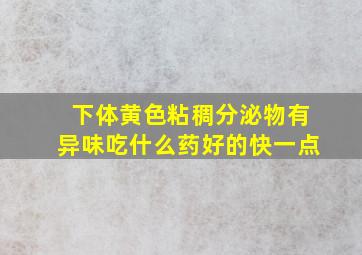 下体黄色粘稠分泌物有异味吃什么药好的快一点